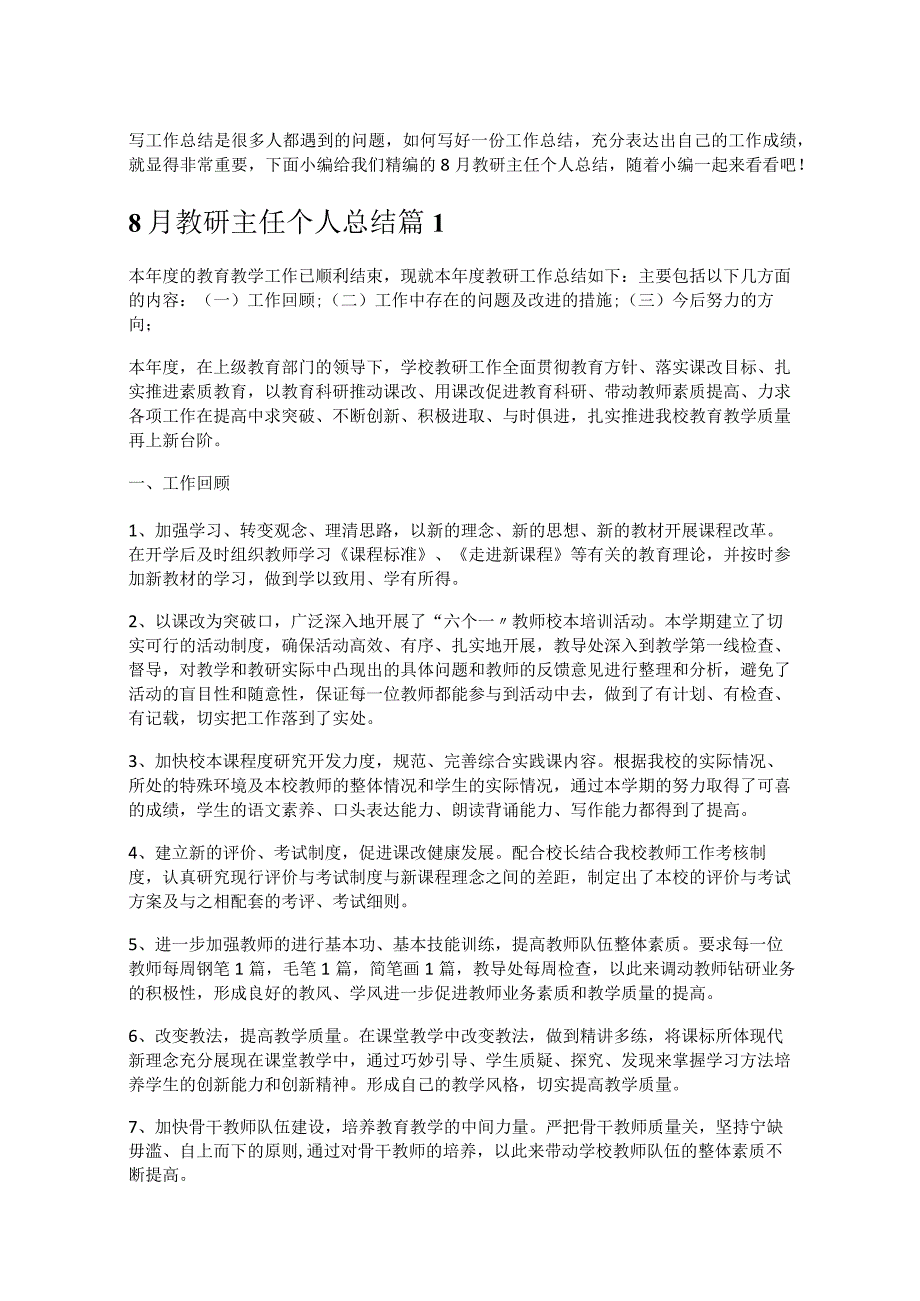 写工作总结是很多人都遇到的问题，如何写好一份工作总结，充分表达出自己的工作成绩，就显得非常重要，下面小编给我们精编的8月教研主任个人总结，随着小编一起来看看吧！

8月教研主任个人总结篇1

本年度的教育教学工作已顺利结束，现就本年度教研工作总结如下：主要包括以下几方面的内容：（一）工作回顾；（二）工作中存在的问题及改进的措施；（三）今后努力的方向；

本年度，在上级教育部门的领导下，学校教研工作全面贯彻教育方针、落实课改目标、扎实推进素质教育，以教育科研推动课改、用课改促进教育科研、带动教师素质提高、力求各项工作在提高中求突破、不断创新、积极进取、与时俱进，扎实推进我校教育教学质量再上新台阶。

一、工作回顾

1、加强学习、转变观念、理清思路，以新的理念、新的思想、新的教材开展课程改革。在开学后及时组织教师学习《课程标准》、《走进新课程》等有关的教育理论，并按时参加新教材的学习，做到学以致用、学有所得。

2、以课改为突破口，广泛深入地开展了“六个一〃教师校本培训活动。本学期建立了切实可行的活动制度，确保活动高效、有序、扎实地开展，教导处深入到教学第一线检查、督导，对教学和教研实际中凸现出的具体问题和教师的反馈意见进行整理和分析，避免了活动的盲目性和随意性，保证每一位教师都能参与到活动中去，做到了有计划、有检查、有记载，切实把工作落到了实处。

3、加快校本课程度研究开发力度，规范、完善综合实践课内容。根据我校的实际情况、所处的特殊环境及本校教师的整体情况和学生的实际情况，通过本学期的努力取得了可喜的成绩，学生的语文素养、口头表达能力、朗读背诵能力、写作能力都得到了提高。

4、建立新的评价、考试制度，促进课改健康发展。配合校长结合我校教师工作考核制度，认真研究现行评价与考试制度与新课程理念之间的差距，制定出了本校的评价与考试方案及与之相配套的考评、考试细则。

5、进一步加强教师的进行基本功、基本技能训练，提高教师队伍整体素质。要求每一位教师每周钢笔1篇，毛笔1篇，简笔画1篇，教导处每周检查，以此来调动教师钻研业务的积极性，形成良好的教风、学风进一步促进教师业务素质和教学质量的提高。

6、改变教法，提高教学质量。在课堂教学中改变教法，做到精讲多练，将课标所体现代新理念充分展现在课堂教学中，通过巧妙引导、学生质疑、探究、发现来掌握学习方法培养学生的创新能力和创新精神。形成自己的教学风格，切实提高教学质量。

7、加快骨干教师队伍建设，培养教育教学的中间力量。严把骨干教师质量关，坚持宁缺毋滥、自上而下的原则,通过对骨干教师的培养，以此来带动学校教师队伍的整体素质不断提高。